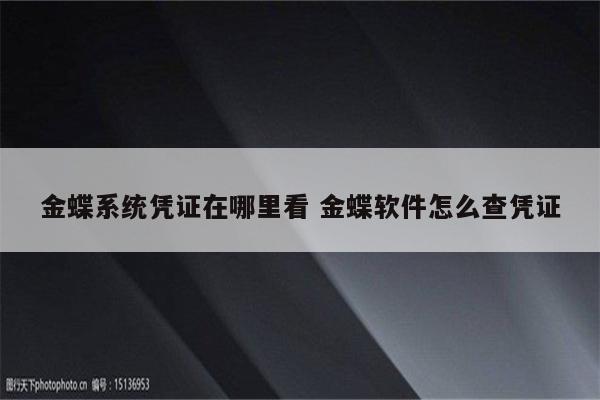 金蝶系统凭证在哪里看 金蝶软件怎么查凭证

图行天下photophoto.cn 编号：15136953